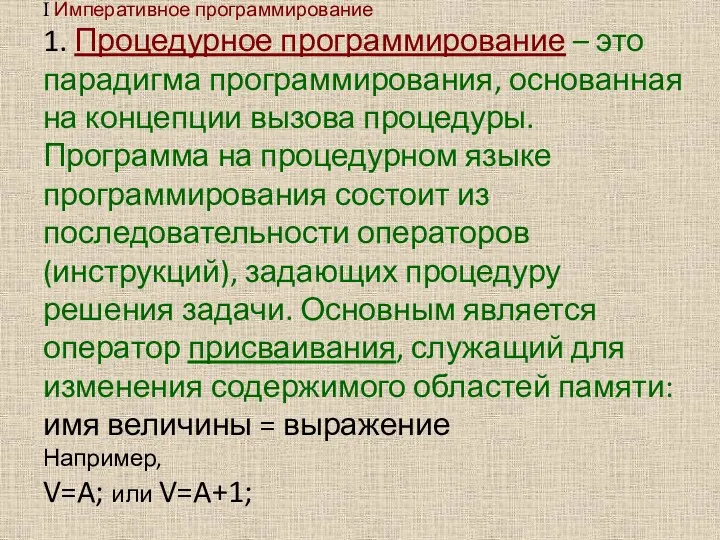 I Императивное программирование

1. Процедурное программирование – это парадигма программирования, основанная на концепции вызова процедуры. Программа на процедурном языке программирования состоит из последовательности операторов (инструкций), задающих процедуру решения задачи. Основным является оператор присваивания, служащий для изменения содержимого областей памяти:

имя величины = выражение

Например,

V=A; или V=A+1;